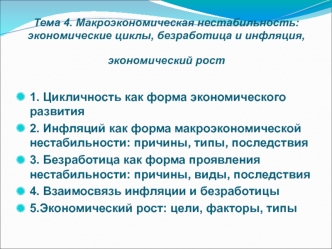 Тема 4. Макроэкономическая нестабильность: экономические циклы, безработица и инфляция,

экономический рост

1. Цикличность как форма экономического развития

2. Инфляций как форма макроэкономической нестабильности: причины, типы, последствия

3. Безработица как форма проявления нестабильности: причины, виды, последствия

4. Взаимосвязь инфляции и безработицы

5.Экономический рост: цели, факторы, типы